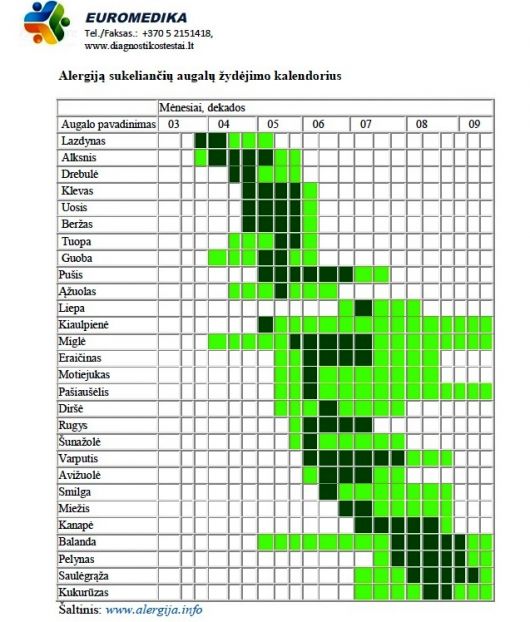 EUROMEDIKA
Tel./Faksas.: +370 5 2151418,
www.diagnostikostestai.lt

Alergiją sukeliančių augalų žydėjimo kalendorius

| | Mėnesiai, dekados | | | | | | |
|---|---|---|---|---|---|---|---|
| Augalo pavadinimas | 03 | 04 | 05 | 06 | 07 | 08 | 09 |
| Lazdynas | | | | | | | |
| Alksnis | | | | | | | |
| Drebulė | | | | | | | |
| Klevas | | | | | | | |
| Uosis | | | | | | | |
| Beržas | | | | | | | |
| Tuopa | | | | | | | |
| Guoba | | | | | | | |
| Pušis | | | | | | | |
| Ąžuolas | | | | | | | |
| Liepa | | | | | | | |
| Kiaulpienė | | | | | | | |
| Miglė | | | | | | | |
| Eraičinas | | | | | | | |
| Motiejukas | | | | | | | |
| Pašiaušėlis | | | | | | | |
| Diršė | | | | | | | |
| Rugys | | | | | | | |
| Šunažolė | | | | | | | |
| Varputis | | | | | | | |
| Avižuolė | | | | | | | |
| Smilga | | | | | | | |
| Miežis | | | | | | | |
| Kanapė | | | | | | | |
| Balanda | | | | | | | |
| Pelynas | | | | | | | |
| Saulėgrąža | | | | | | | |
| Kukurūzas | | | | | | | |

Šaltinis: www.alergija.info